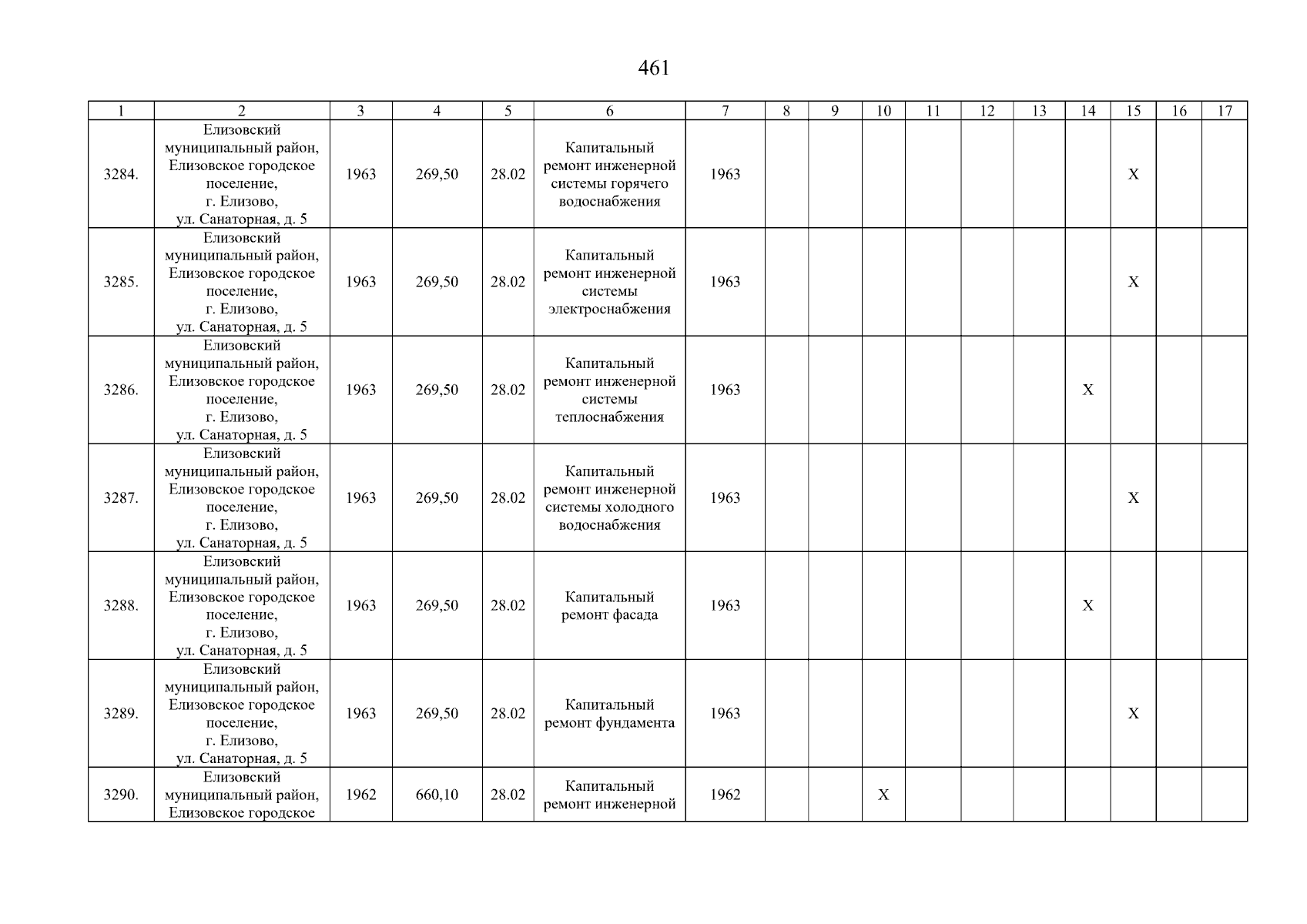 461

| 1 | 2 | 3 | 4 | 5 | 6 | 7 | 8 | 9 | 10 | 11 | 12 | 13 | 14 | 15 | 16 | 17 |
|---|---|---|---|---|---|---|---|---|---|---|---|---|---|---|---|---|
| 3284. | Елизовский муниципальный район, Елизовское городское поселение, г. Елизово, ул. Санаторная, д. 5 | 1963 | 269,50 | 28.02 | Капитальный ремонт инженерной системы горячего водоснабжения | 1963 | | | | | | | | X | | |
| 3285. | Елизовский муниципальный район, Елизовское городское поселение, г. Елизово, ул. Санаторная, д. 5 | 1963 | 269,50 | 28.02 | Капитальный ремонт инженерной системы электроснабжения | 1963 | | | | | | | | X | | |
| 3286. | Елизовский муниципальный район, Елизовское городское поселение, г. Елизово, ул. Санаторная, д. 5 | 1963 | 269,50 | 28.02 | Капитальный ремонт инженерной системы теплоснабжения | 1963 | | | | | | | X | | | |
| 3287. | Елизовский муниципальный район, Елизовское городское поселение, г. Елизово, ул. Санаторная, д. 5 | 1963 | 269,50 | 28.02 | Капитальный ремонт инженерной системы холодного водоснабжения | 1963 | | | | | | | | X | | |
| 3288. | Елизовский муниципальный район, Елизовское городское поселение, г. Елизово, ул. Санаторная, д. 5 | 1963 | 269,50 | 28.02 | Капитальный ремонт фасада | 1963 | | | | | | | X | | | |
| 3289. | Елизовский муниципальный район, Елизовское городское поселение, г. Елизово, ул. Санаторная, д. 5 | 1963 | 269,50 | 28.02 | Капитальный ремонт фундамента | 1963 | | | | | | | | X | | |
| 3290. | Елизовский муниципальный район, Елизовское городское | 1962 | 660,10 | 28.02 | Капитальный ремонт инженерной | 1962 | | | X | | | | | | | |